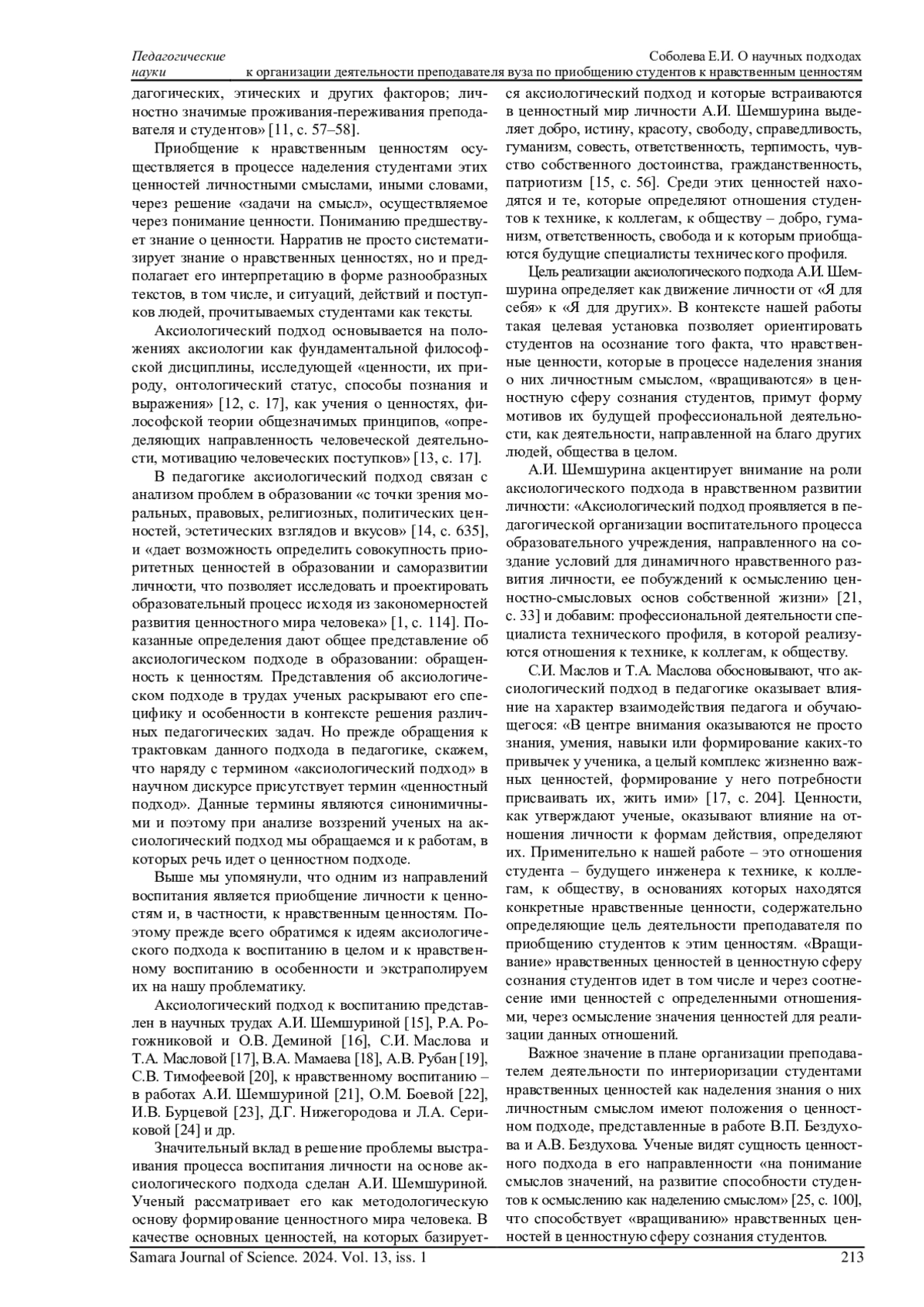 Педагогические науки

Соболева Е.И. О научных подходах к организации деятельности преподавателя вуза по приобщению студентов к нравственным ценностям

дагогических, этических и других факторов; личностно значимые проживания-переживания преподавателя и студентов» [11, с. 57–58].

Приобщение к нравственным ценностям осуществляется в процессе наделения студентами этих ценностей личностными смыслами, иными словами, через решение «задачи на смысл», осуществляемое через понимание ценности. Пониманию предшествует знание о ценности. Нарратив не просто систематизирует знание о нравственных ценностях, но и предполагает его интерпретацию в форме разнообразных текстов, в том числе, и ситуаций, действий и поступков людей, прочитываемых студентами как тексты.

Аксиологический подход основывается на положениях аксиологии как фундаментальной философской дисциплины, исследующей «ценности, их природу, онтологический статус, способы познания и выражения» [12, с. 17], как учения о ценностях, философской теории общезначимых принципов, «определяющих направленность человеческой деятельности, мотивацию человеческих поступков» [13, с. 17].

В педагогике аксиологический подход связан с анализом проблем в образовании «с точки зрения моральных, правовых, религиозных, политических ценностей, эстетических взглядов и вкусов» [14, с. 635], и «дает возможность определить совокупность приоритетных ценностей в образовании и саморазвитии личности, что позволяет исследовать и проектировать образовательный процесс исходя из закономерностей развития ценностного мира человека» [1, с. 114]. Показанные определения дают общее представление об аксиологическом подходе в образовании: обращенность к ценностям. Представления об аксиологическом подходе в трудах ученых раскрывают его специфику и особенности в контексте решения различных педагогических задач. Но прежде обращения к трактовкам данного подхода в педагогике, скажем, что наряду с термином «аксиологический подход» в научном дискурсе присутствует термин «ценностный подход». Данные термины являются синонимичными и поэтому при анализе воззрений ученых на аксиологический подход мы обращаемся и к работам, в которых речь идет о ценностном подходе.

Выше мы упомянули, что одним из направлений воспитания является приобщение личности к ценностям и, в частности, к нравственным ценностям. Поэтому прежде всего обратимся к идеям аксиологического подхода к воспитанию в целом и к нравственному воспитанию в особенности и экстраполируем их на нашу проблематику.

Аксиологический подход к воспитанию представлен в научных трудах А.И. Шемшуриной [15], Р.А. Рогожниковой и О.В. Деминой [16], С.И. Маслова и Т.А. Масловой [17], В.А. Мамаева [18], А.В. Рубан [19], С.В. Тимофеевой [20], к нравственному воспитанию – в работах А.И. Шемшуриной [21], О.М. Боевой [22], И.В. Бурцевой [23], Д.Г. Нижегородова и Л.А. Сериковой [24] и др.

Значительный вклад в решение проблемы выстраивания процесса воспитания личности на основе аксиологического подхода сделан А.И. Шемшуриной. Ученый рассматривает его как методологическую основу формирование ценностного мира человека. В качестве основных ценностей, на которых базируется аксиологический подход и которые встраиваются в ценностный мир личности А.И. Шемшурина выделяет добро, истину, красоту, свободу, справедливость, гуманизм, совесть, ответственность, терпимость, чувство собственного достоинства, гражданственность, патриотизм [15, с. 56]. Среди этих ценностей находятся и те, которые определяют отношения студентов к технике, к коллегам, к обществу – добро, гуманизм, ответственность, свобода и к которым приобщаются будущие специалисты технического профиля.

Цель реализации аксиологического подхода А.И. Шемшурина определяет как движение личности от «Я для себя» к «Я для других». В контексте нашей работы такая целевая установка позволяет ориентировать студентов на осознание того факта, что нравственные ценности, которые в процессе наделения знания о них личностным смыслом, «вращиваются» в ценностную сферу сознания студентов, примут форму мотивов их будущей профессиональной деятельности, как деятельности, направленной на благо других людей, общества в целом.

А.И. Шемшурина акцентирует внимание на роли аксиологического подхода в нравственном развитии личности: «Аксиологический подход проявляется в педагогической организации воспитательного процесса образовательного учреждения, направленного на создание условий для динамичного нравственного развития личности, ее побуждений к осмыслению ценностно-смысловых основ собственной жизни» [21, с. 33] и добавим: профессиональной деятельности специалиста технического профиля, в которой реализуются отношения к технике, к коллегам, к обществу.

С.И. Маслов и Т.А. Маслова обосновывают, что аксиологический подход в педагогике оказывает влияние на характер взаимодействия педагога и обучающегося: «В центре внимания оказываются не просто знания, умения, навыки или формирование каких-то привычек у ученика, а целый комплекс жизненно важных ценностей, формирование у него потребности присваивать их, жить ими» [17, с. 204]. Ценности, как утверждают ученые, оказывают влияние на отношения личности к формам действия, определяют их. Применительно к нашей работе – это отношения студента – будущего инженера к технике, к коллегам, к обществу, в основаниях которых находятся конкретные нравственные ценности, содержательно определяющие цель деятельности преподавателя по приобщению студентов к этим ценностям. «Вращивание» нравственных ценностей в ценностную сферу сознания студентов идет в том числе и через соотнесение ими ценностей с определенными отношениями, через осмысление значения ценностей для реализации данных отношений.

Важное значение в плане организации преподавателем деятельности по интериоризации студентами нравственных ценностей как наделения знания о них личностным смыслом имеют положения о ценностном подходе, представленные в работе В.П. Бездухова и А.В. Бездухова. Ученые видят сущность ценностного подхода в его направленности «на понимание смыслов значений, на развитие способности студентов к осмыслению как наделению смыслом» [25, с. 100], что способствует «вращиванию» нравственных ценностей в ценностную сферу сознания студентов.

Samara Journal of Science. 2024. Vol. 13, iss. 1 213